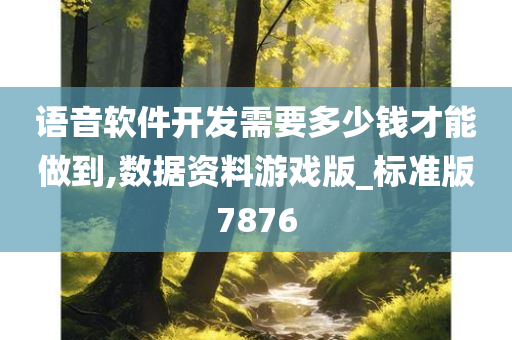 语音软件开发需要多少钱才能做到,数据资料游戏版_标准版7876